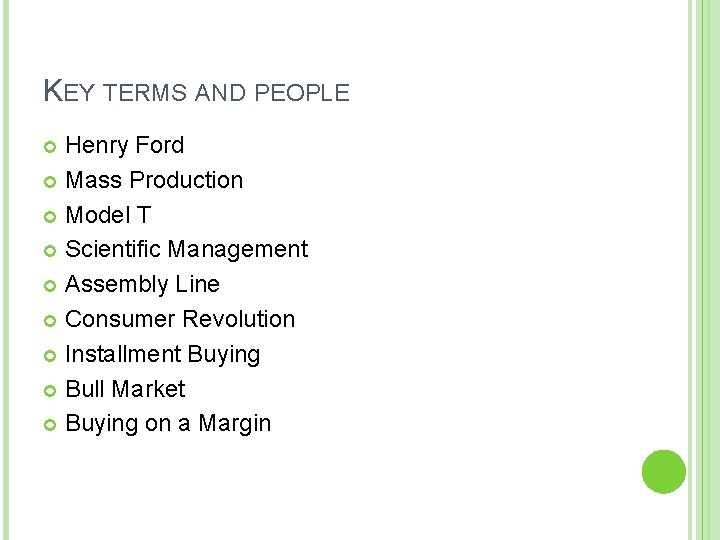 KEY TERMS AND PEOPLE

Henry Ford
Mass Production
Model T
Scientific Management
Assembly Line
Consumer Revolution
Installment Buying
Bull Market
Buying on a Margin